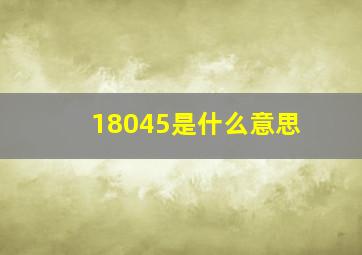 18045是什么意思